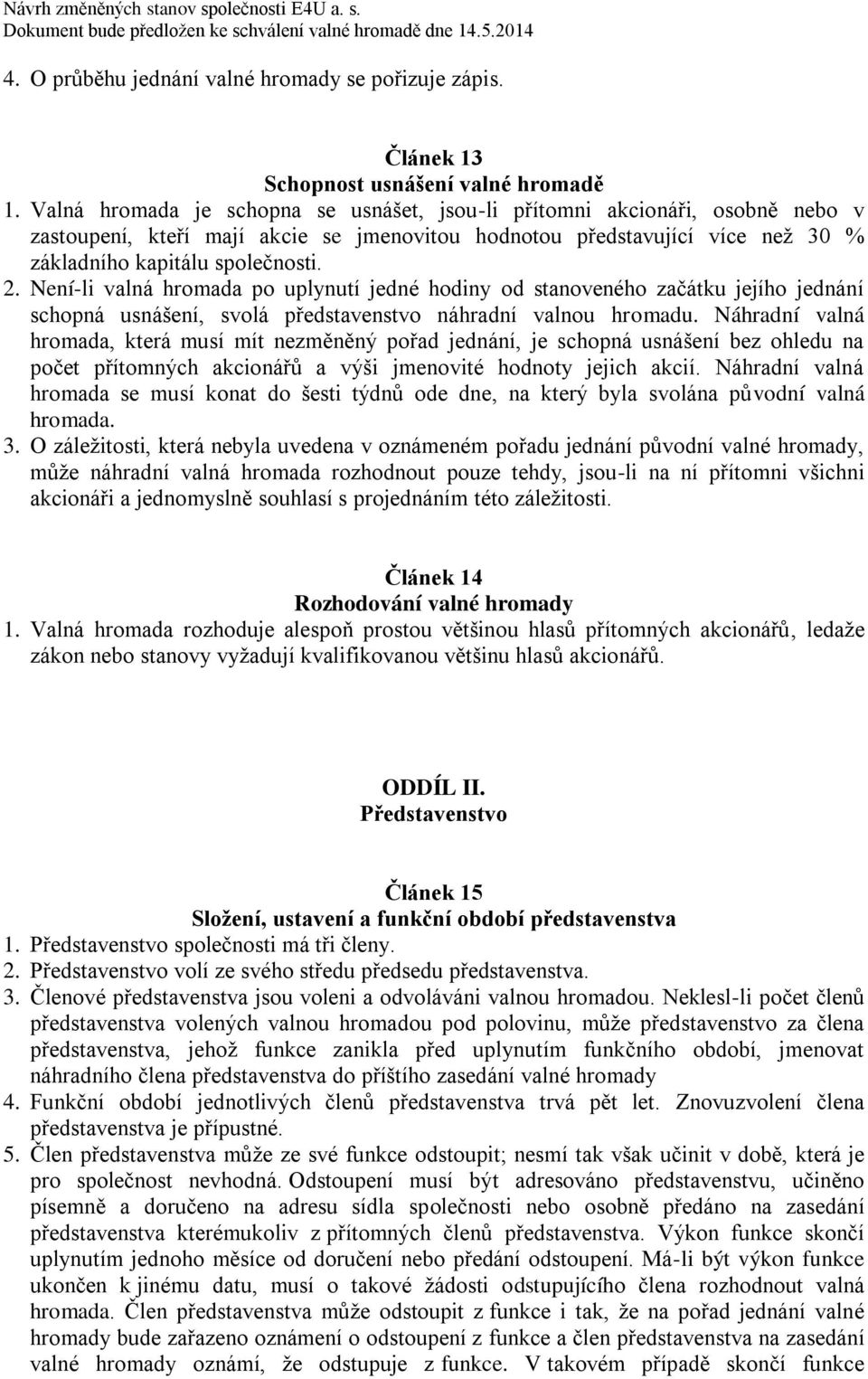 Návrh změněných stanov společnosti E4U a. s.
Dokument bude předložen ke schválení valné hromadě dne 14.5.2014

4. O průběhu jednání valné hromady se pořizuje zápis.

Článek 13
Schopnost usnášení valné hromadě

1. Valná hromada je schopna se usnášet, jsou-li přítomni akcionáři, osobně nebo v zastoupení, kteří mají akcie se jmenovitou hodnotou představující více než 30 % základního kapitálu společnosti.
2. Není-li valná hromada po uplynutí jedné hodiny od stanoveného začátku jejího jednání schopná usnášení, svolá představenstvo náhradní valnou hromadu. Náhradní valná hromada, která musí mít nezměněný pořad jednání, je schopná usnášení bez ohledu na počet přítomných akcionářů a výši jmenovité hodnoty jejich akcií. Náhradní valná hromada se musí konat do šesti týdnů ode dne, na který byla svolána původní valná hromada.
3. O záležitosti, která nebyla uvedena v oznámeném pořadu jednání původní valné hromady, může náhradní valná hromada rozhodnout pouze tehdy, jsou-li na ní přítomni všichni akcionáři a jednomyslně souhlasí s projednáním této záležitosti.

Článek 14
Rozhodování valné hromady

1. Valná hromada rozhoduje alespoň prostou většinou hlasů přítomných akcionářů, ledaže zákon nebo stanovy vyžadují kvalifikovanou většinu hlasů akcionářů.

ODDÍL II.
Představenstvo

Článek 15
Složení, ustavení a funkční období představenstva

1. Představenstvo společnosti má tři členy.
2. Představenstvo volí ze svého středu předsedu představenstva.
3. Členové představenstva jsou voleni a odvoláváni valnou hromadou. Neklesl-li počet členů představenstva volených valnou hromadou pod polovinu, může představenstvo za člena představenstva, jehož funkce zanikla před uplynutím funkčního období, jmenovat náhradního člena představenstva do příštího zasedání valné hromady
4. Funkční období jednotlivých členů představenstva trvá pět let. Znovuzvolení člena představenstva je přípustné.
5. Člen představenstva může ze své funkce odstoupit; nesmí tak však učinit v době, která je pro společnost nevhodná. Odstoupení musí být adresováno představenstvu, učiněno písemně a doručeno na adresu sídla společnosti nebo osobně předáno na zasedání představenstva kterémukoliv z přítomných členů představenstva. Výkon funkce skončí uplynutím jednoho měsíce od doručení nebo předání odstoupení. Má-li být výkon funkce ukončen k jinému datu, musí o takové žádosti odstupujícího člena rozhodnout valná hromada. Člen představenstva může odstoupit z funkce i tak, že na pořad jednání valné hromady bude zařazeno oznámení o odstoupení z funkce a člen představenstva na zasedání valné hromady oznámí, že odstupuje z funkce. V takovém případě skončí funkce